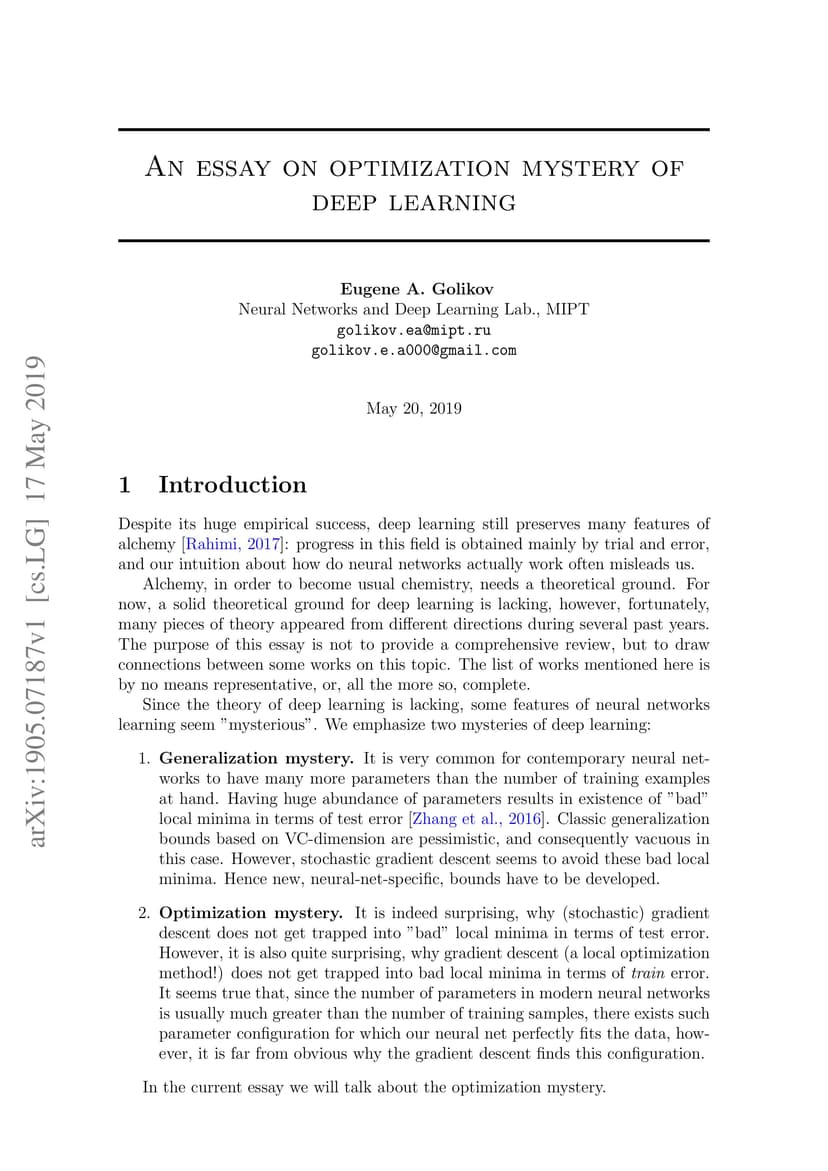 arXiv:1905.07187v1 [cs.LG] 17 May 2019

An essay on optimization mystery of deep learning

Eugene A. Golikov
Neural Networks and Deep Learning Lab., MIPT
golikov.ea@mipt.ru
golikov.e.a000@gmail.com

May 20, 2019

1 Introduction

Despite its huge empirical success, deep learning still preserves many features of alchemy [Rahimi, 2017]: progress in this field is obtained mainly by trial and error, and our intuition about how do neural networks actually work often misleads us.

Alchemy, in order to become usual chemistry, needs a theoretical ground. For now, a solid theoretical ground for deep learning is lacking, however, fortunately, many pieces of theory appeared from different directions during several past years. The purpose of this essay is not to provide a comprehensive review, but to draw connections between some works on this topic. The list of works mentioned here is by no means representative, or, all the more so, complete.

Since the theory of deep learning is lacking, some features of neural networks learning seem "mysterious". We emphasize two mysteries of deep learning:

1. Generalization mystery. It is very common for contemporary neural networks to have many more parameters than the number of training examples at hand. Having huge abundance of parameters results in existence of "bad" local minima in terms of test error [Zhang et al., 2016]. Classic generalization bounds based on VC-dimension are pessimistic, and consequently vacuous in this case. However, stochastic gradient descent seems to avoid these bad local minima. Hence new, neural-net-specific, bounds have to be developed.

2. Optimization mystery. It is indeed surprising, why (stochastic) gradient descent does not get trapped into "bad" local minima in terms of test error. However, it is also quite surprising, why gradient descent (a local optimization method!) does not get trapped into bad local minima in terms of train error. It seems true that, since the number of parameters in modern neural networks is usually much greater than the number of training samples, there exists such parameter configuration for which our neural net perfectly fits the data, however, it is far from obvious why the gradient descent finds this configuration.

In the current essay we will talk about the optimization mystery.